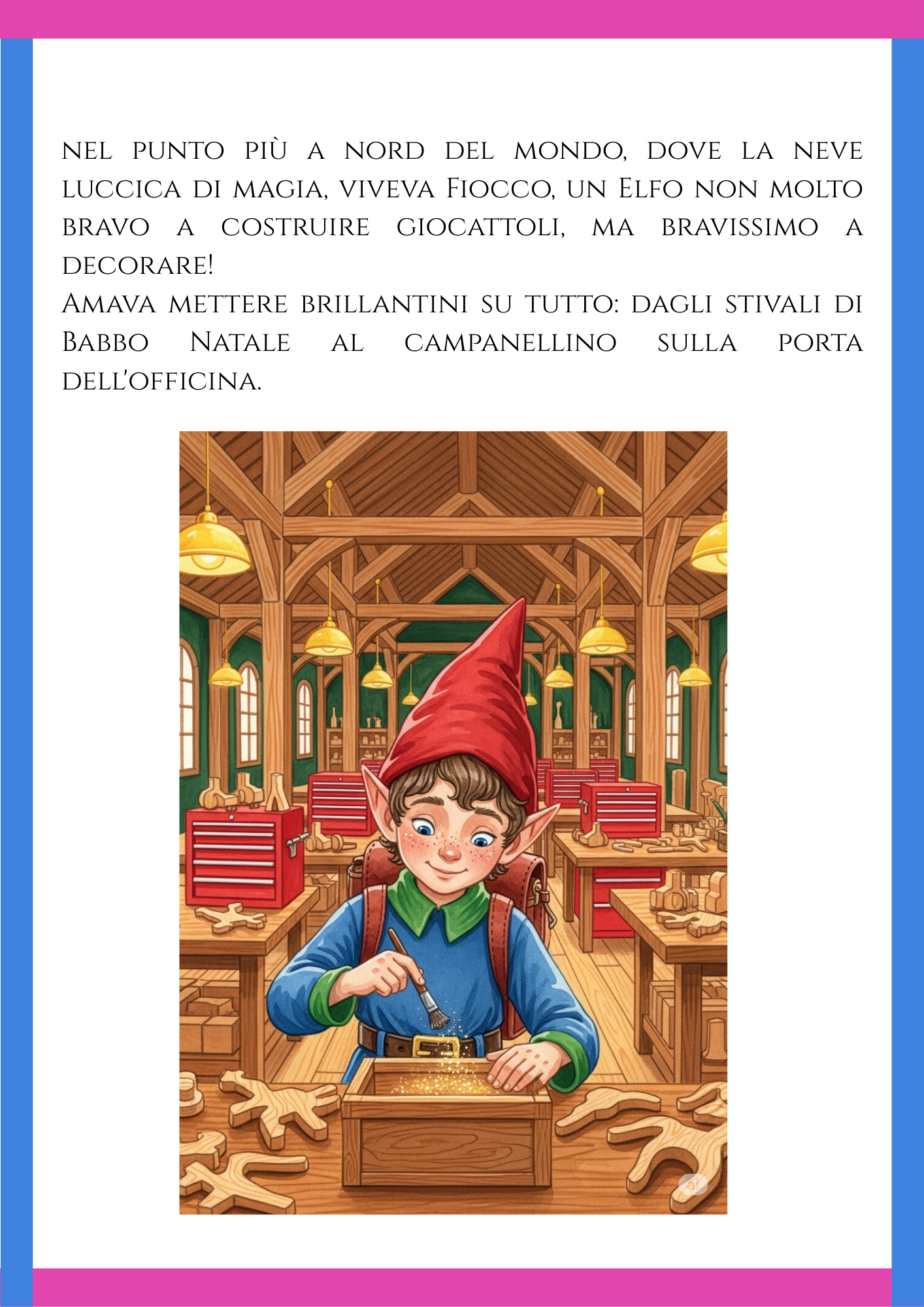 nel punto più a nord del mondo, dove la neve luccica di magia, viveva Fiocco, un Elfo non molto bravo a costruire giocattoli, ma bravissimo a decorare!
Amava mettere brillantini su tutto: dagli stivali di Babbo Natale al campanellino sulla porta dell'officina.

ai